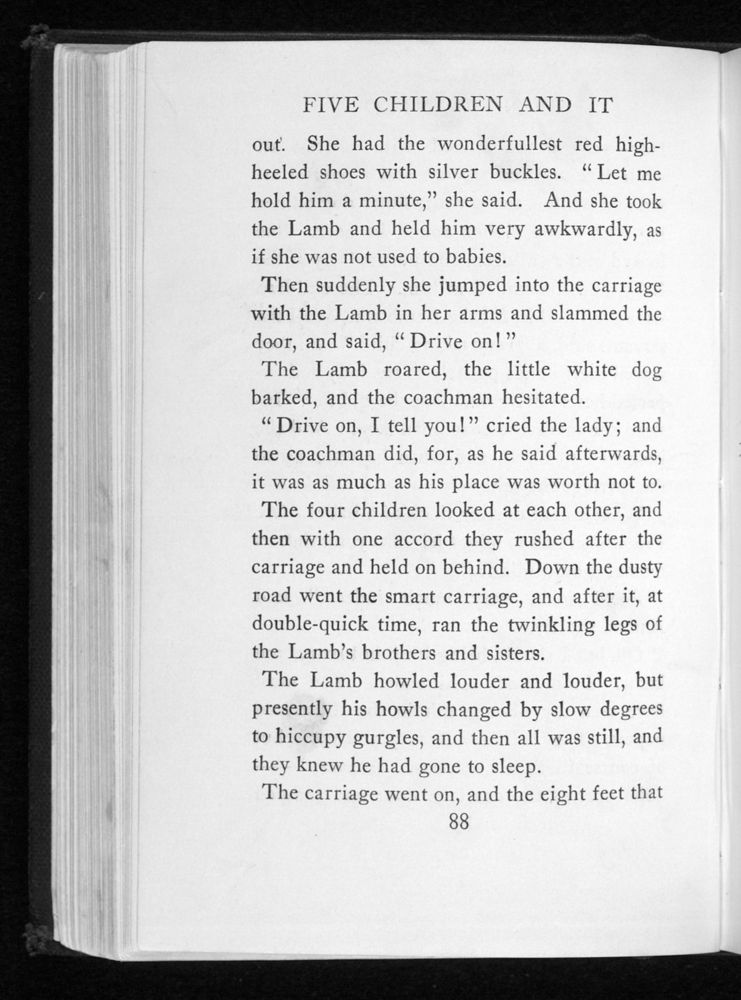 FIVE CHILDREN AND IT

out. She had the wonderfullest red high-heeled shoes with silver buckles. "Let me hold him a minute," she said. And she took the Lamb and held him very awkwardly, as if she was not used to babies.

Then suddenly she jumped into the carriage with the Lamb in her arms and slammed the door, and said, "Drive on!"

The Lamb roared, the little white dog barked, and the coachman hesitated.

"Drive on, I tell you!" cried the lady; and the coachman did, for, as he said afterwards, it was as much as his place was worth not to.

The four children looked at each other, and then with one accord they rushed after the carriage and held on behind. Down the dusty road went the smart carriage, and after it, at double-quick time, ran the twinkling legs of the Lamb's brothers and sisters.

The Lamb howled louder and louder, but presently his howls changed by slow degrees to hiccupy gurgles, and then all was still, and they knew he had gone to sleep.

The carriage went on, and the eight feet that

88